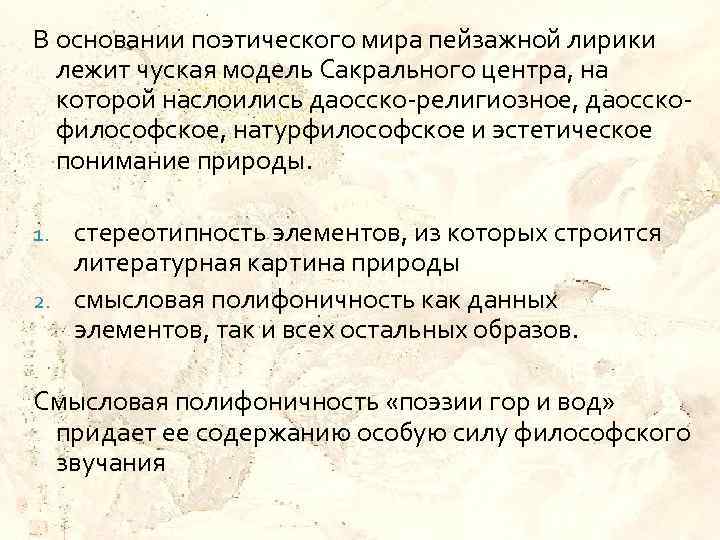 В основании поэтического мира пейзажной лирики лежит чуская модель Сакрального центра, на которой наслоились даосско-религиозное, даосско-философское, натурфилософское и эстетическое понимание природы.

1. стереотипность элементов, из которых строится литературная картина природы
2. смысловая полифоничность как данных элементов, так и всех остальных образов.

Смысловая полифоничность «поэзии гор и вод» придает ее содержанию особую силу философского звучания